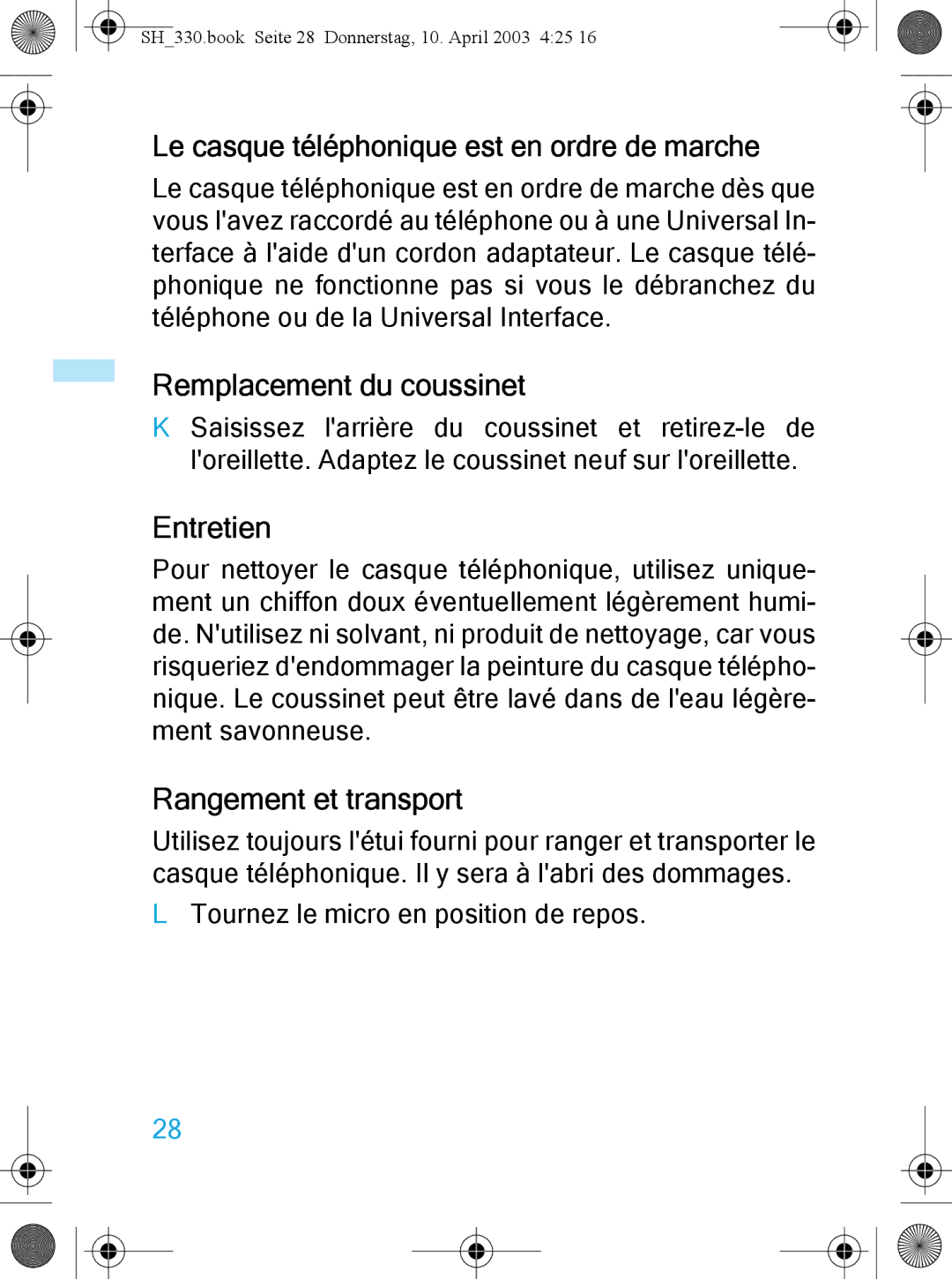 SH_330.book Seite 28 Donnerstag, 10. April 2003 4:25 16

Le casque téléphonique est en ordre de marche

Le casque téléphonique est en ordre de marche dès que vous l'avez raccordé au téléphone ou à une Universal Interface à l'aide d'un cordon adaptateur. Le casque téléphonique ne fonctionne pas si vous le débranchez du téléphone ou de la Universal Interface.

Remplacement du coussinet

K Saisissez l'arrière du coussinet et retirez-le de l'oreillette. Adaptez le coussinet neuf sur l'oreillette.

Entretien

Pour nettoyer le casque téléphonique, utilisez uniquement un chiffon doux éventuellement légèrement humide. N'utilisez ni solvant, ni produit de nettoyage, car vous risqueriez d'endommager la peinture du casque téléphonique. Le coussinet peut être lavé dans de l'eau légèrement savonneuse.

Rangement et transport

Utilisez toujours l'étui fourni pour ranger et transporter le casque téléphonique. Il y sera à l'abri des dommages.

L Tournez le micro en position de repos.

28